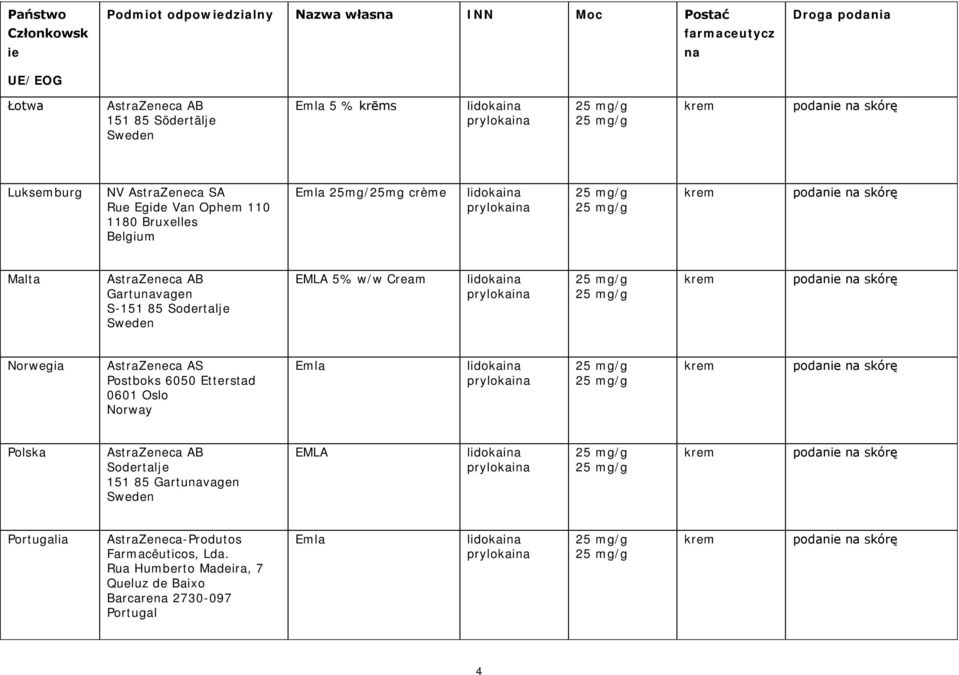 | Państwo Członkowskie UE/EOG | Podmiot odpowiedzialny | Nazwa własna | INN | Moc | Postać farmaceutyczna | Droga podania |
|---|---|---|---|---|---|---|
| Łotwa | AstraZeneca AB 151 85 Södertälje Sweden | Emla 5 % krēms | lidokaina prylokaina | 25 mg/g 25 mg/g | krem | podanie na skórę |
| Luksemburg | NV AstraZeneca SA Rue Egide Van Ophem 110 1180 Bruxelles Belgium | Emla 25mg/25mg crème | lidokaina prylokaina | 25 mg/g 25 mg/g | krem | podanie na skórę |
| Malta | AstraZeneca AB Gartunavagen S-151 85 Sodertalje Sweden | EMLA 5% w/w Cream | lidokaina prylokaina | 25 mg/g 25 mg/g | krem | podanie na skórę |
| Norwegia | AstraZeneca AS Postboks 6050 Etterstad 0601 Oslo Norway | Emla | lidokaina prylokaina | 25 mg/g 25 mg/g | krem | podanie na skórę |
| Polska | AstraZeneca AB Sodertalje 151 85 Gartunavagen Sweden | EMLA | lidokaina prylokaina | 25 mg/g 25 mg/g | krem | podanie na skórę |
| Portugalia | AstraZeneca-Produtos Farmacêuticos, Lda. Rua Humberto Madeira, 7 Queluz de Baixo Barcarena 2730-097 Portugal | Emla | lidokaina prylokaina | 25 mg/g 25 mg/g | krem | podanie na skórę |

4